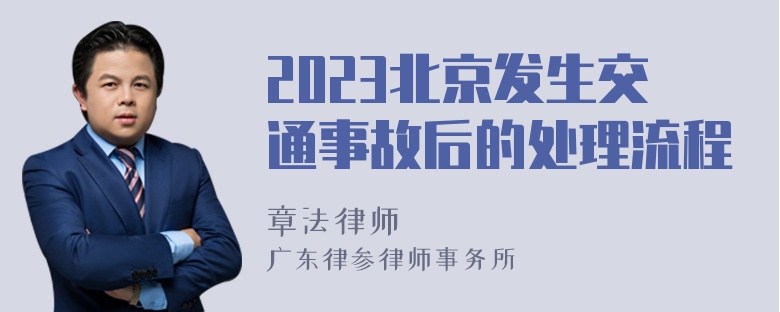 2023北京发生交通事故后的处理流程

章法律师
广东律参律师事务所